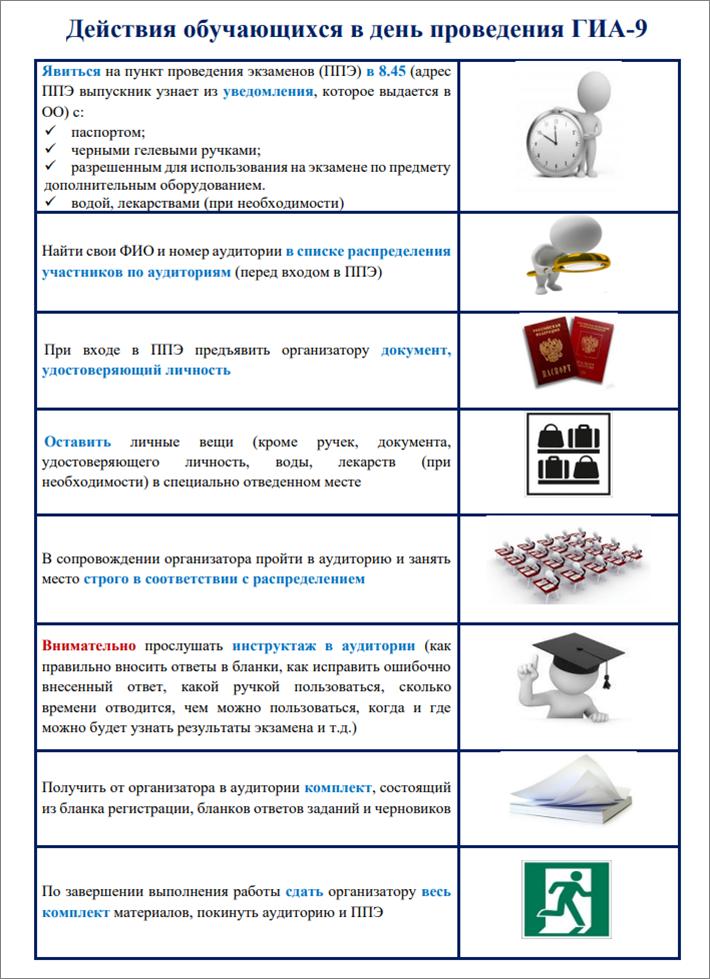 Действия обучающихся в день проведения ГИА-9

Явиться на пункт проведения экзаменов (ППЭ) в 8.45 (адрес ППЭ выпускник узнает из уведомления, которое выдается в ОО) с:
✓ паспортом;
✓ черными гелевыми ручками;
✓ разрешенным для использования на экзамене по предмету дополнительным оборудованием.
✓ водой, лекарствами (при необходимости)

Найти свои ФИО и номер аудитории в списке распределения участников по аудиториям (перед входом в ППЭ)

При входе в ППЭ предъявить организатору документ, удостоверяющий личность

Оставить личные вещи (кроме ручек, документа, удостоверяющего личность, воды, лекарств (при необходимости) в специально отведенном месте

В сопровождении организатора пройти в аудиторию и занять место строго в соответствии с распределением

Внимательно прослушать инструктаж в аудитории (как правильно вносить ответы в бланки, как исправить ошибочно внесенный ответ, какой ручкой пользоваться, сколько времени отводится, чем можно пользоваться, когда и где можно будет узнать результаты экзамена и т.д.)

Получить от организатора в аудитории комплект, состоящий из бланка регистрации, бланков ответов заданий и черновиков

По завершении выполнения работы сдать организатору весь комплект материалов, покинуть аудиторию и ППЭ